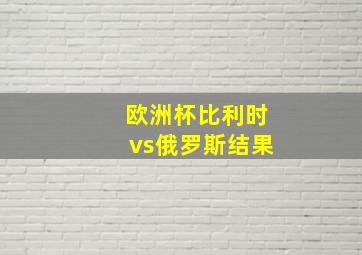 欧洲杯比利时
vs俄罗斯结果